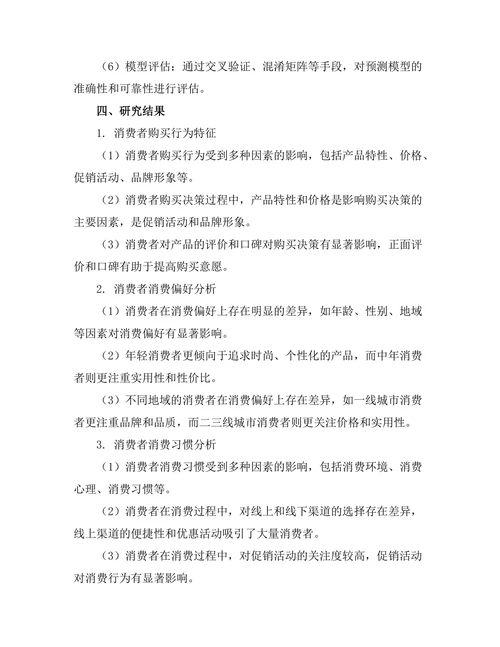 （6）模型评估：通过交叉验证、混淆矩阵等手段，对预测模型的准确性和可靠性进行评估。

四、研究结果

1. 消费者购买行为特征

（1）消费者购买行为受到多种因素的影响，包括产品特性、价格、促销活动、品牌形象等。

（2）消费者购买决策过程中，产品特性和价格是影响购买决策的主要因素，是促销活动和品牌形象。

（3）消费者对产品的评价和口碑对购买决策有显著影响，正面评价和口碑有助于提高购买意愿。

2. 消费者消费偏好分析

（1）消费者在消费偏好上存在明显的差异，如年龄、性别、地域等因素对消费偏好有显著影响。

（2）年轻消费者更倾向于追求时尚、个性化的产品，而中年消费者则更注重实用性和性价比。

（3）不同地域的消费者在消费偏好上存在差异，如一线城市消费者更注重品牌和品质，而二三线城市消费者则更关注价格和实用性。

3. 消费者消费习惯分析

（1）消费者消费习惯受到多种因素的影响，包括消费环境、消费心理、消费习惯等。

（2）消费者在消费过程中，对线上和线下渠道的选择存在差异，线上渠道的便捷性和优惠活动吸引了大量消费者。

（3）消费者在消费过程中，对促销活动的关注度较高，促销活动对消费行为有显著影响。